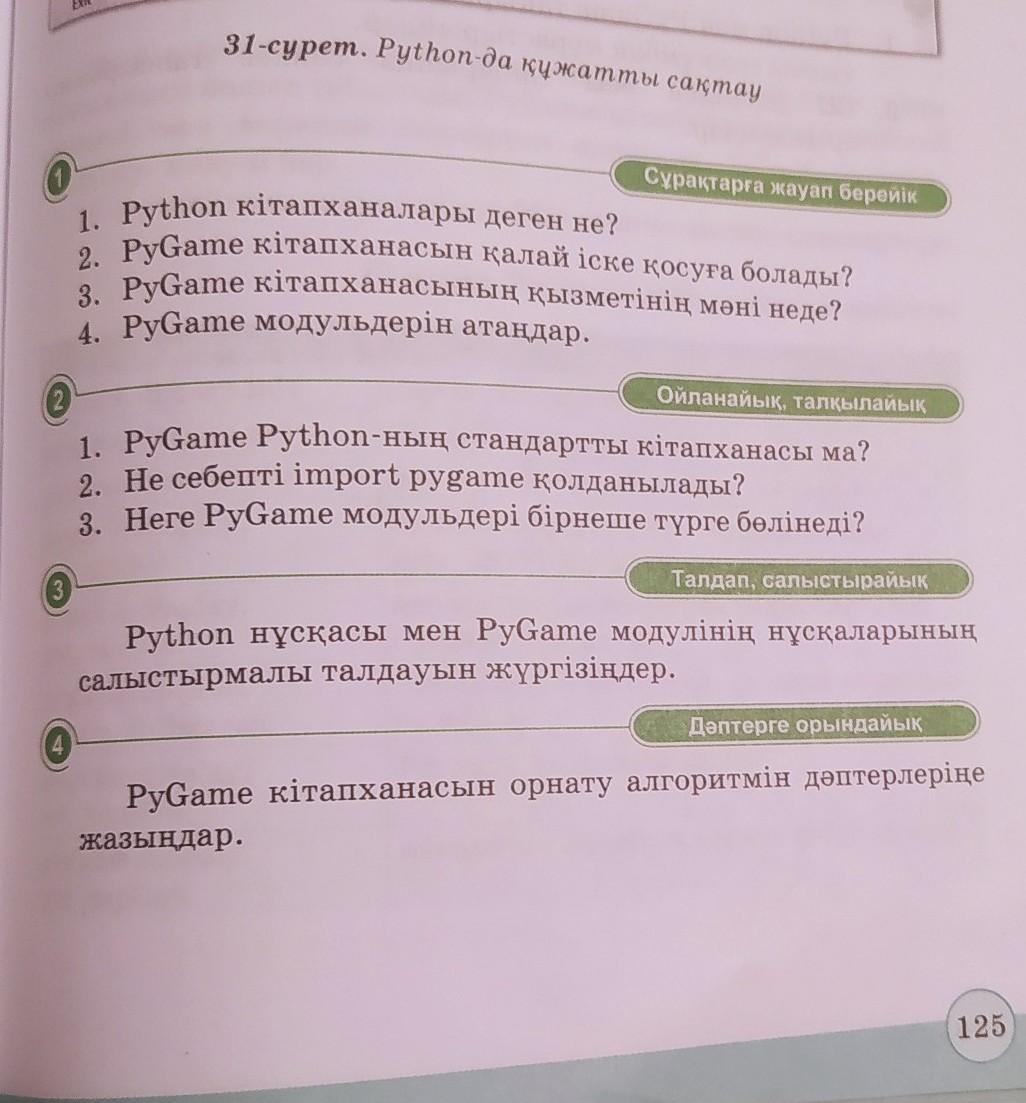 31-сурет. Python-да құжатты сақтау

1

Сұрақтарға жауап берейік

1. Python кітапханалары деген не?
2. PyGame кітапханасын қалай іске қосуға болады?
3. PyGame кітапханасының қызметінің мәні неде?
4. PyGame модульдерін атаңдар.

2

Ойланайық, талқылайық

1. PyGame Python-ның стандартты кітапханасы ма?
2. Не себепті import pygame қолданылады?
3. Неге PyGame модульдері бірнеше түрге бөлінеді?

3

Талдап, салыстырайық

Python нұсқасы мен PyGame модулінің нұсқаларының салыстырмалы талдауын жүргізіңдер.

4

Дәптерге орындайық

PyGame кітапханасын орнату алгоритмін дәптерлеріңе жазыңдар.

125